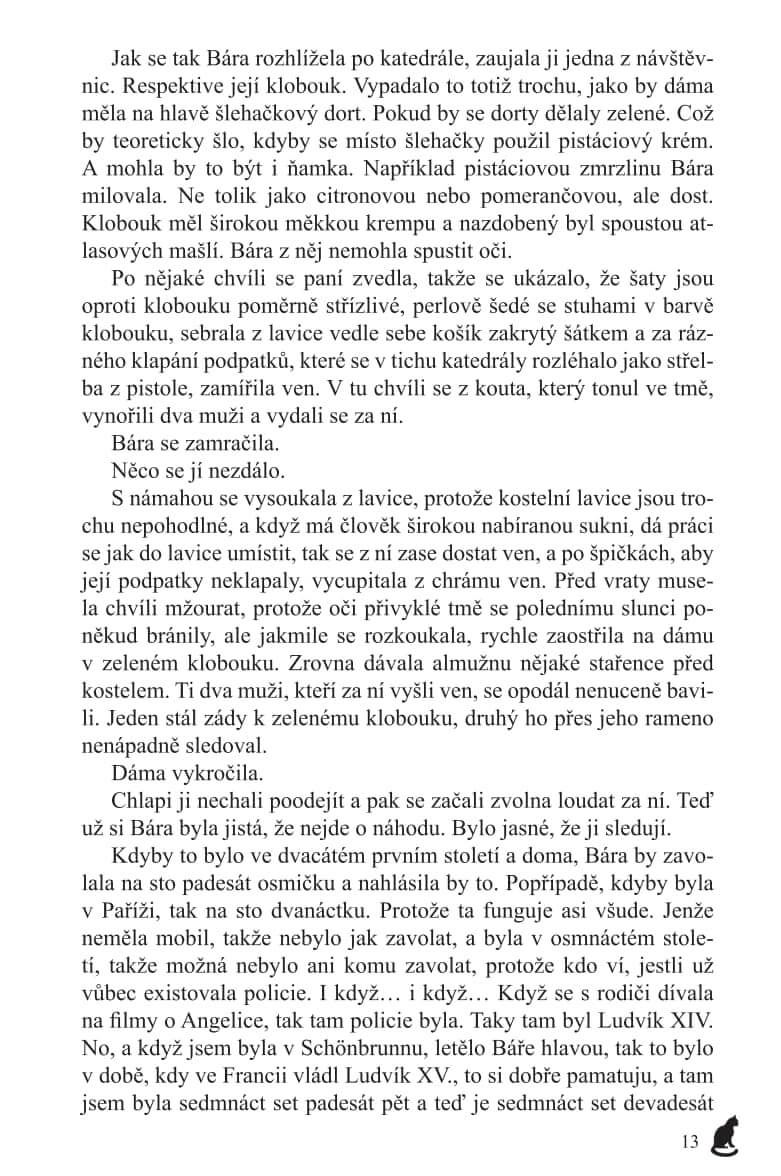 Jak se tak Bára rozhlížela po katedrále, zaujala ji jedna z návštěvnic. Respektive její klobouk. Vypadalo to totiž trochu, jako by dáma měla na hlavě šlehačkový dort. Pokud by se dorty dělaly zelené. Což by teoreticky šlo, kdyby se místo šlehačky použil pistáciový krém. A mohla by to být i ňamka. Například pistáciovou zmrzlinu Bára milovala. Ne tolik jako citronovou nebo pomerančovou, ale dost. Klobouk měl širokou měkkou krempu a nazdobený byl spoustou atlasových mašlí. Bára z něj nemohla spustit oči.

Po nějaké chvíli se paní zvedla, takže se ukázalo, že šaty jsou oproti klobouku poměrně střízlivé, perlově šedé se stuhami v barvě klobouku, sebrala z lavice vedle sebe košík zakrytý šátkem a za rázného klapání podpatků, které se v tichu katedrály rozléhalo jako střelba z pistole, zamířila ven. V tu chvíli se z kouta, který tonul ve tmě, vynořili dva muži a vydali se za ní.

Bára se zamračila.

Něco se jí nezdálo.

S námahou se vysoukala z lavice, protože kostelní lavice jsou trochu nepohodlné, a když má člověk širokou nabíranou sukni, dá práci se jak do lavice umístit, tak se z ní zase dostat ven, a po špičkách, aby její podpatky neklapaly, vycupitala z chrámu ven. Před vraty musela chvíli mžourat, protože oči přivyklé tmě se polednímu slunci poněkud bránily, ale jakmile se rozkoukala, rychle zaostřila na dámu v zeleném klobouku. Zrovna dávala almužnu nějaké stařence před kostelem. Ti dva muži, kteří za ní vyšli ven, se opodál nenuceně bavili. Jeden stál zády k zelenému klobouku, druhý ho přes jeho rameno nenápadně sledoval.

Dáma vykročila.

Chlapi ji nechali poodejít a pak se začali zvolna loudat za ní. Teď už si Bára byla jistá, že nejde o náhodu. Bylo jasné, že ji sledují.

Kdyby to bylo ve dvacátém prvním století a doma, Bára by zavolala na sto padesát osmičku a nahlásila by to. Popřípadě, kdyby byla v Paříži, tak na sto dvanáctku. Protože ta funguje asi všude. Jenže neměla mobil, takže nebylo jak zavolat, a byla v osmnáctém století, takže možná nebylo ani komu zavolat, protože kdo ví, jestli už vůbec existovala policie. I když… i když… Když se s rodiči dívala na filmy o Angelice, tak tam policie byla. Taky tam byl Ludvík XIV. No, a když jsem byla v Schönbrunnu, letělo Báře hlavou, tak to bylo v době, kdy ve Francii vládl Ludvík XV., to si dobře pamatuju, a tam jsem byla sedmnáct set padesát pět a teď je sedmnáct set devadesát

13